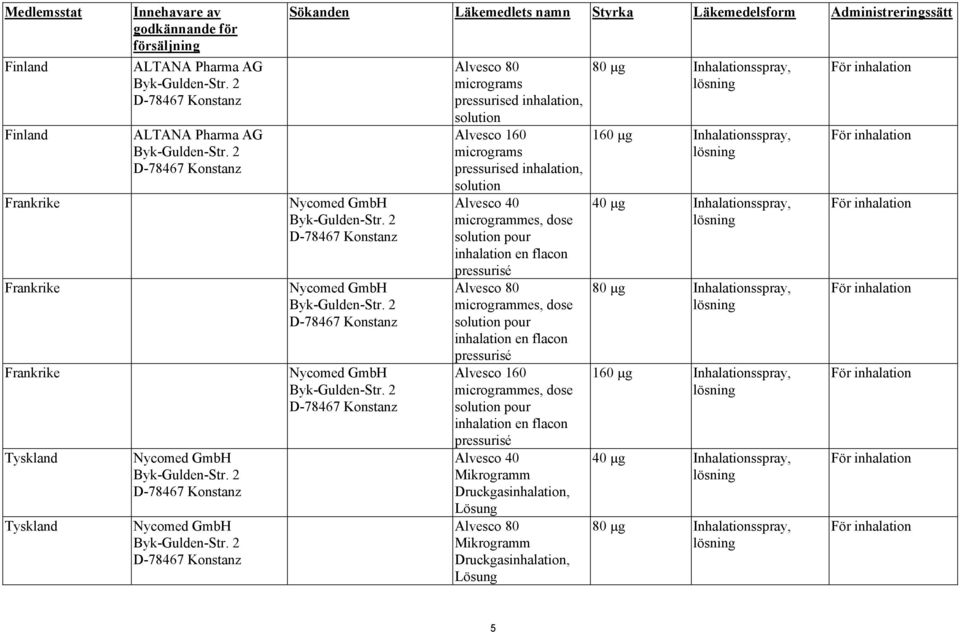 | Medlemsstat | Innehavare av godkännande för försäljning | Sökanden | Läkemedlets namn | Styrka | Läkemedelsform | Administreringssätt |
|---|---|---|---|---|---|---|
| Finland | ALTANA Pharma AG Byk-Gulden-Str. 2 D-78467 Konstanz | | Alvesco 80 micrograms pressurised inhalation, solution | 80 µg | Inhalationsspray, lösning | För inhalation |
| Finland | ALTANA Pharma AG Byk-Gulden-Str. 2 D-78467 Konstanz | | Alvesco 160 micrograms pressurised inhalation, solution | 160 µg | Inhalationsspray, lösning | För inhalation |
| Frankrike | | Nycomed GmbH Byk-Gulden-Str. 2 D-78467 Konstanz | Alvesco 40 microgrammes, dose solution pour inhalation en flacon pressurisé | 40 µg | Inhalationsspray, lösning | För inhalation |
| Frankrike | | Nycomed GmbH Byk-Gulden-Str. 2 D-78467 Konstanz | Alvesco 80 microgrammes, dose solution pour inhalation en flacon pressurisé | 80 µg | Inhalationsspray, lösning | För inhalation |
| Frankrike | | Nycomed GmbH Byk-Gulden-Str. 2 D-78467 Konstanz | Alvesco 160 microgrammes, dose solution pour inhalation en flacon pressurisé | 160 µg | Inhalationsspray, lösning | För inhalation |
| Tyskland | Nycomed GmbH Byk-Gulden-Str. 2 D-78467 Konstanz | | Alvesco 40 Mikrogramm Druckgasinhalation, Lösung | 40 µg | Inhalationsspray, lösning | För inhalation |
| Tyskland | Nycomed GmbH Byk-Gulden-Str. 2 D-78467 Konstanz | | Alvesco 80 Mikrogramm Druckgasinhalation, Lösung | 80 µg | Inhalationsspray, lösning | För inhalation |

5